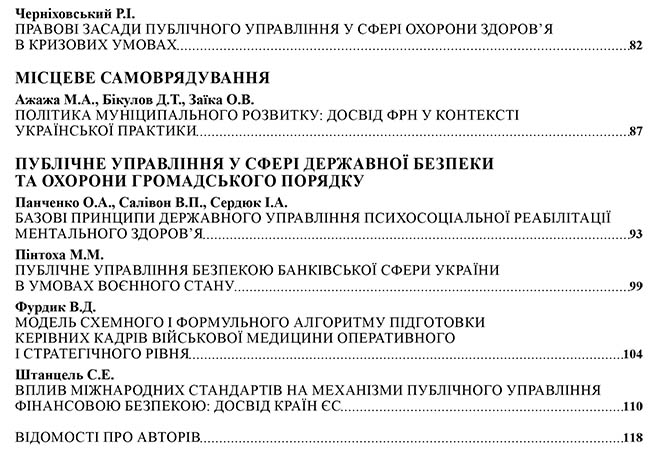 Черніховський Р.І.
ПРАВОВІ ЗАСАДИ ПУБЛІЧНОГО УПРАВЛІННЯ У СФЕРІ ОХОРОНИ ЗДОРОВ'Я В КРИЗОВИХ УМОВАХ 82

МІСЦЕВЕ САМОВРЯДУВАННЯ

Ажажа М.А., Бікулов Д.Т., Заїка О.В.
ПОЛІТИКА МУНІЦИПАЛЬНОГО РОЗВИТКУ: ДОСВІД ФРН У КОНТЕКСТІ УКРАЇНСЬКОЇ ПРАКТИКИ 87

ПУБЛІЧНЕ УПРАВЛІННЯ У СФЕРІ ДЕРЖАВНОЇ БЕЗПЕКИ ТА ОХОРОНИ ГРОМАДСЬКОГО ПОРЯДКУ

Панченко О.А., Салівон В.П., Сердюк І.А.
БАЗОВІ ПРИНЦИПИ ДЕРЖАВНОГО УПРАВЛІННЯ ПСИХОСОЦІАЛЬНОЇ РЕАБІЛІТАЦІЇ МЕНТАЛЬНОГО ЗДОРОВ'Я 93

Пінтоха М.М.
ПУБЛІЧНЕ УПРАВЛІННЯ БЕЗПЕКОЮ БАНКІВСЬКОЇ СФЕРИ УКРАЇНИ В УМОВАХ ВОЄННОГО СТАНУ 99

Фурдик В.Д.
МОДЕЛЬ СХЕМНОГО І ФОРМУЛЬНОГО АЛГОРИТМУ ПІДГОТОВКИ КЕРІВНИХ КАДРІВ ВІЙСЬКОВОЇ МЕДИЦИНИ ОПЕРАТИВНОГО І СТРАТЕГІЧНОГО РІВНЯ 104

Штанцель С.Е.
ВПЛИВ МІЖНАРОДНИХ СТАНДАРТІВ НА МЕХАНІЗМИ ПУБЛІЧНОГО УПРАВЛІННЯ ФІНАНСОВОЮ БЕЗПЕКОЮ: ДОСВІД КРАЇН ЄС 110

ВІДОМОСТІ ПРО АВТОРІВ 118